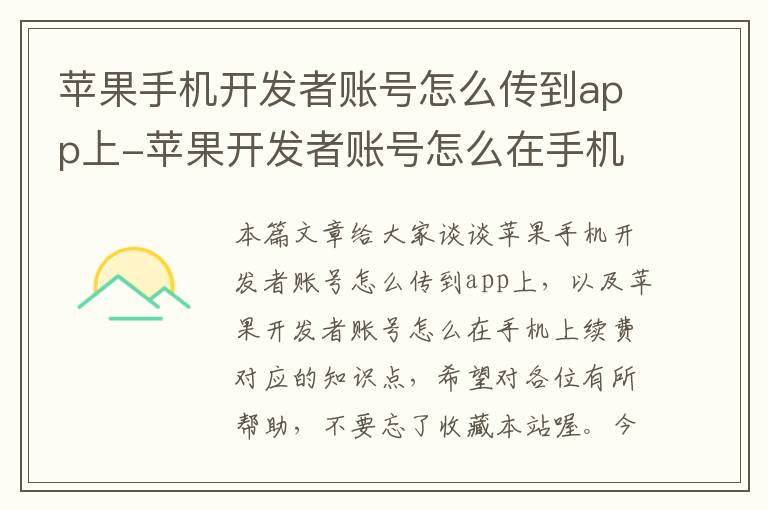 苹果手机开发者账号怎么传到app上-苹果开发者账号怎么在手机

本篇文章给大家谈谈苹果手机开发者账号怎么传到app上，以及苹果开发者账号怎么在手机上续费对应的知识点，希望对各位有所帮助，不要忘了收藏本站喔。今